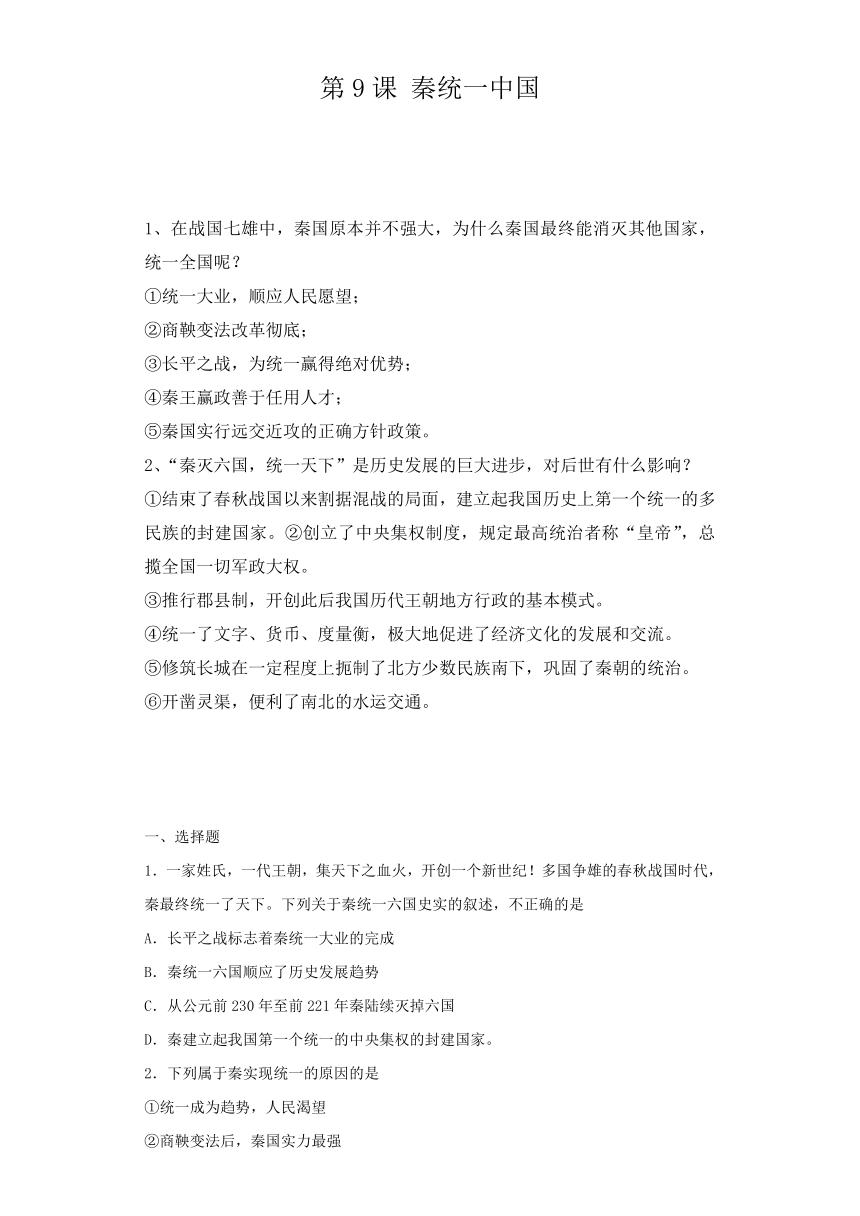 第 9 课 秦统一中国

1、在战国七雄中，秦国原本并不强大，为什么秦国最终能消灭其他国家，统一全国呢？
①统一大业，顺应人民愿望；
②商鞅变法改革彻底；
③长平之战，为统一赢得绝对优势；
④秦王嬴政善于任用人才；
⑤秦国实行远交近攻的正确方针政策。
2、“秦灭六国，统一天下”是历史发展的巨大进步，对后世有什么影响？
①结束了春秋战国以来割据混战的局面，建立起我国历史上第一个统一的多民族的封建国家。②创立了中央集权制度，规定最高统治者称“皇帝”，总揽全国一切军政大权。
③推行郡县制，开创此后我国历代王朝地方行政的基本模式。
④统一了文字、货币、度量衡，极大地促进了经济文化的发展和交流。
⑤修筑长城在一定程度上扼制了北方少数民族南下，巩固了秦朝的统治。
⑥开凿灵渠，便利了南北的水运交通。

一、选择题
1．一家姓氏，一代王朝，集天下之血火，开创一个新世纪！多国争雄的春秋战国时代，秦最终统一了天下。下列关于秦统一六国史实的叙述，不正确的是
A．长平之战标志着秦统一大业的完成
B．秦统一六国顺应了历史发展趋势
C．从公元前 230 年至前 221 年秦陆续灭掉六国
D．秦建立起我国第一个统一的中央集权的封建国家。
2．下列属于秦实现统一的原因的是
①统一成为趋势，人民渴望
②商鞅变法后，秦国实力最强